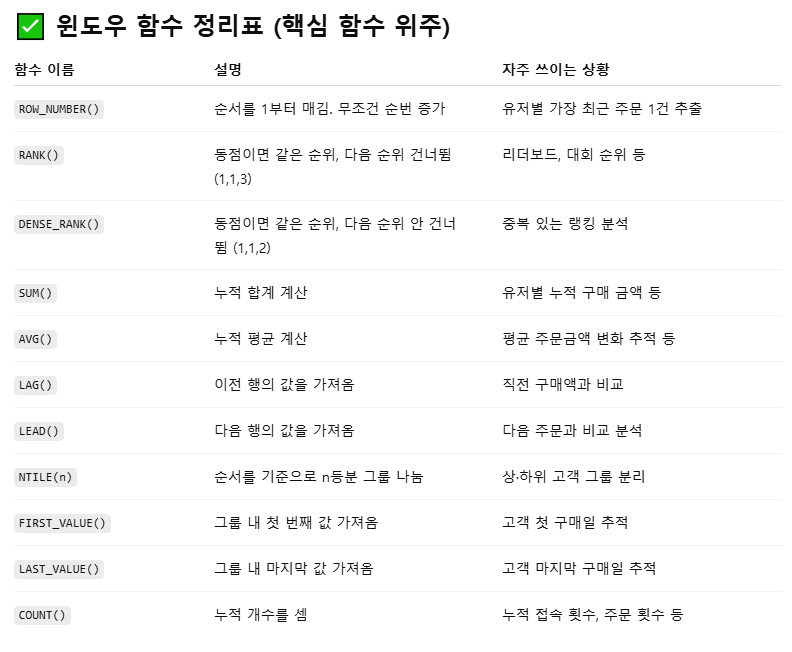 ✅ 윈도우 함수 정리표 (핵심 함수 위주)

| 함수 이름 | 설명 | 자주 쓰이는 상황 |
|---|---|---|
| ROW_NUMBER() | 순서를 1부터 매김. 무조건 순번 증가 | 유저별 가장 최근 주문 1건 추출 |
| RANK() | 동점이면 같은 순위, 다음 순위 건너뜀 (1,1,3) | 리더보드, 대회 순위 등 |
| DENSE_RANK() | 동점이면 같은 순위, 다음 순위 안 건너뜀 (1,1,2) | 중복 있는 랭킹 분석 |
| SUM() | 누적 합계 계산 | 유저별 누적 구매 금액 등 |
| AVG() | 누적 평균 계산 | 평균 주문금액 변화 추적 등 |
| LAG() | 이전 행의 값을 가져옴 | 직전 구매액과 비교 |
| LEAD() | 다음 행의 값을 가져옴 | 다음 주문과 비교 분석 |
| NTILE(n) | 순서를 기준으로 n등분 그룹 나눔 | 상·하위 고객 그룹 분리 |
| FIRST_VALUE() | 그룹 내 첫 번째 값 가져옴 | 고객 첫 구매일 추적 |
| LAST_VALUE() | 그룹 내 마지막 값 가져옴 | 고객 마지막 구매일 추적 |
| COUNT() | 누적 개수를 셈 | 누적 접속 횟수, 주문 횟수 등 |